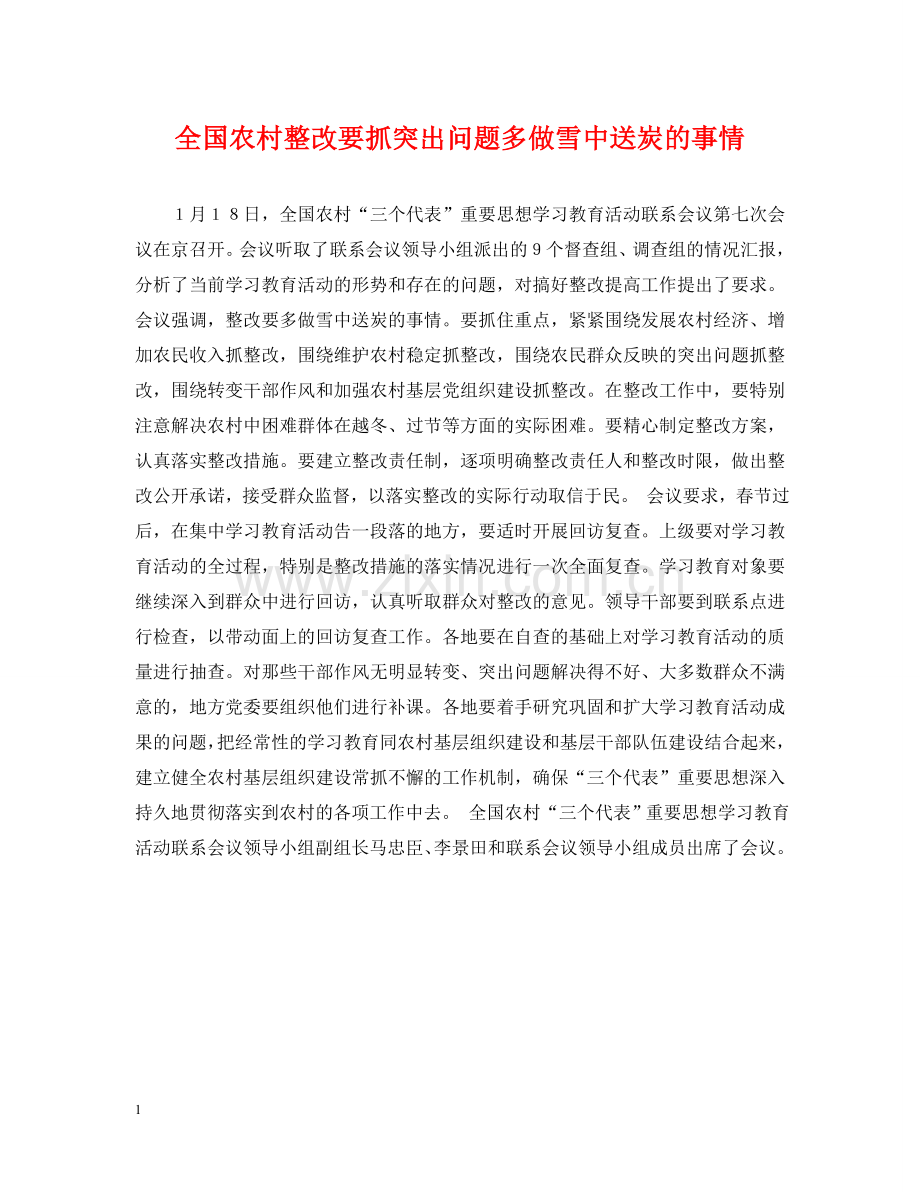 全国农村整改要抓突出问题多做雪中送炭的事情

1月18日，全国农村“三个代表”重要思想学习教育活动联系会议第七次会议在京召开。会议听取了联系会议领导小组派出的9个督查组、调查组的情况汇报，分析了当前学习教育活动的形势和存在的问题，对搞好整改提高工作提出了要求。会议强调，整改要多做雪中送炭的事情。要抓住重点，紧紧围绕发展农村经济、增加农民收入抓整改，围绕维护农村稳定抓整改，围绕农民群众反映的突出问题抓整改，围绕转变干部作风和加强农村基层党组织建设抓整改。在整改工作中，要特别注意解决农村中困难群体在越冬、过节等方面的实际困难。要精心制定整改方案，认真落实整改措施。要建立整改责任制，逐项明确整改责任人和整改时限，做出整改公开承诺，接受群众监督，以落实整改的实际行动取信于民。 会议要求，春节过后，在集中学习教育活动告一段落的地方，要适时开展回访复查。上级要对学习教育活动的全过程，特别是整改措施的落实情况进行一次全面复查。学习教育对象要继续深入到群众中进行回访，认真听取群众对整改的意见。领导干部要到联系点进行检查，以带动面上的回访复查工作。各地要在自查的基础上对学习教育活动的质量进行抽查。对那些干部作风无明显转变、突出问题解决得不好、大多数群众不满意的，地方党委要组织他们进行补课。各地要着手研究巩固和扩大学习教育活动成果的问题，把经常性的学习教育同农村基层组织建设和基层干部队伍建设结合起来，建立健全农村基层组织建设常抓不懈的工作机制，确保“三个代表”重要思想深入持久地贯彻落实到农村的各项工作中去。 全国农村“三个代表”重要思想学习教育活动联系会议领导小组副组长马忠臣、李景田和联系会议领导小组成员出席了会议。

www.zixin.com.cn

1